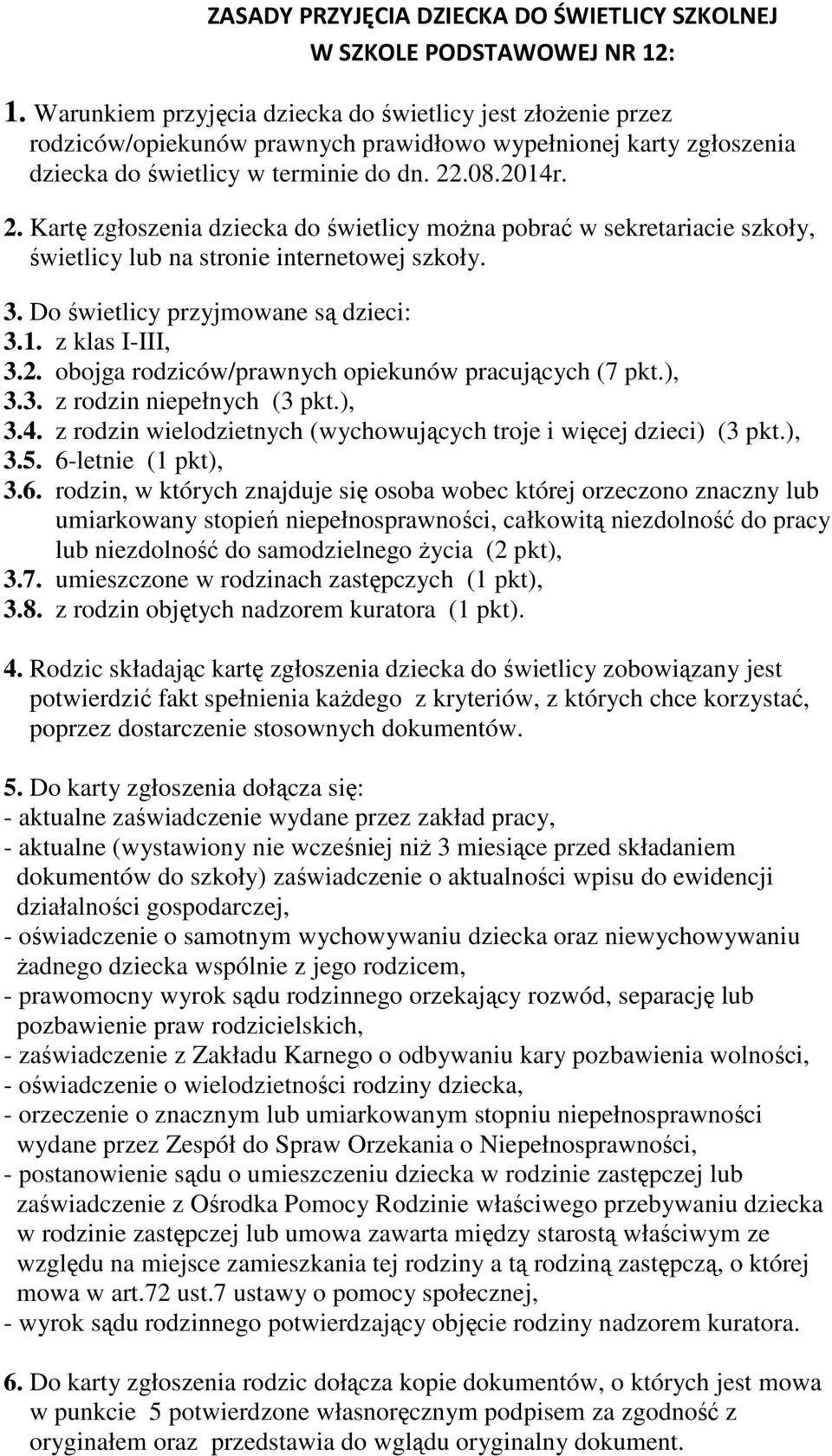 ZASADY PRZYJĘCIA DZIECKA DO ŚWIETLICY SZKOLNEJ W SZKOLE PODSTAWOWEJ NR 12:

1. Warunkiem przyjęcia dziecka do świetlicy jest złożenie przez rodziców/opiekunów prawnych prawidłowo wypełnionej karty zgłoszenia dziecka do świetlicy w terminie do dn. 22.08.2014r.

2. Kartę zgłoszenia dziecka do świetlicy można pobrać w sekretariacie szkoły, świetlicy lub na stronie internetowej szkoły.

3. Do świetlicy przyjmowane są dzieci:
3.1. z klas I-III,
3.2. obojga rodziców/prawnych opiekunów pracujących (7 pkt.),
3.3. z rodzin niepełnych (3 pkt.),
3.4. z rodzin wielodzietnych (wychowujących troje i więcej dzieci) (3 pkt.),
3.5. 6-letnie (1 pkt),
3.6. rodzin, w których znajduje się osoba wobec której orzeczono znaczny lub umiarkowany stopień niepełnosprawności, całkowitą niezdolność do pracy lub niezdolność do samodzielnego życia (2 pkt),
3.7. umieszczone w rodzinach zastępczych (1 pkt),
3.8. z rodzin objętych nadzorem kuratora (1 pkt).

4. Rodzic składając kartę zgłoszenia dziecka do świetlicy zobowiązany jest potwierdzić fakt spełnienia każdego z kryteriów, z których chce korzystać, poprzez dostarczenie stosownych dokumentów.

5. Do karty zgłoszenia dołącza się:
- aktualne zaświadczenie wydane przez zakład pracy,
- aktualne (wystawiony nie wcześniej niż 3 miesiące przed składaniem dokumentów do szkoły) zaświadczenie o aktualności wpisu do ewidencji działalności gospodarczej,
- oświadczenie o samotnym wychowywaniu dziecka oraz niewychowywaniu żadnego dziecka wspólnie z jego rodzicem,
- prawomocny wyrok sądu rodzinnego orzekający rozwód, separację lub pozbawienie praw rodzicielskich,
- zaświadczenie z Zakładu Karnego o odbywaniu kary pozbawienia wolności,
- oświadczenie o wielodzietności rodziny dziecka,
- orzeczenie o znacznym lub umiarkowanym stopniu niepełnosprawności wydane przez Zespół do Spraw Orzekania o Niepełnosprawności,
- postanowienie sądu o umieszczeniu dziecka w rodzinie zastępczej lub zaświadczenie z Ośrodka Pomocy Rodzinie właściwego przebywaniu dziecka w rodzinie zastępczej lub umowa zawarta między starostą właściwym ze względu na miejsce zamieszkania tej rodziny a tą rodziną zastępczą, o której mowa w art.72 ust.7 ustawy o pomocy społecznej,
- wyrok sądu rodzinnego potwierdzający objęcie rodziny nadzorem kuratora.

6. Do karty zgłoszenia rodzic dołącza kopie dokumentów, o których jest mowa w punkcie 5 potwierdzone własnoręcznym podpisem za zgodność z oryginałem oraz przedstawia do wglądu oryginalny dokument.